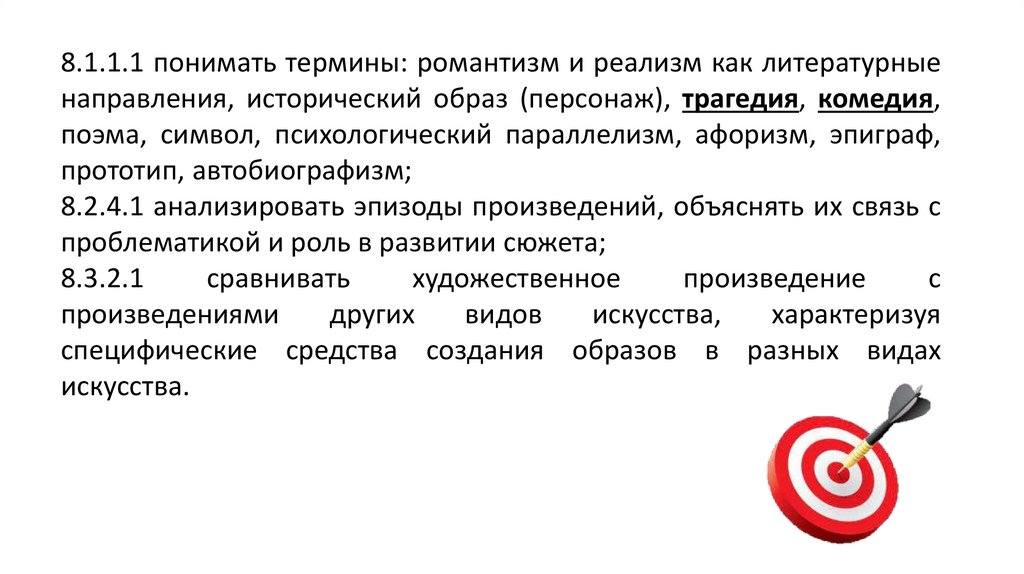 8.1.1.1 понимать термины: романтизм и реализм как литературные направления, исторический образ (персонаж), трагедия, комедия, поэма, символ, психологический параллелизм, афоризм, эпиграф, прототип, автобиографизм;
8.2.4.1 анализировать эпизоды произведений, объяснять их связь с проблематикой и роль в развитии сюжета;
8.3.2.1 сравнивать художественное произведение с произведениями других видов искусства, характеризуя специфические средства создания образов в разных видах искусства.